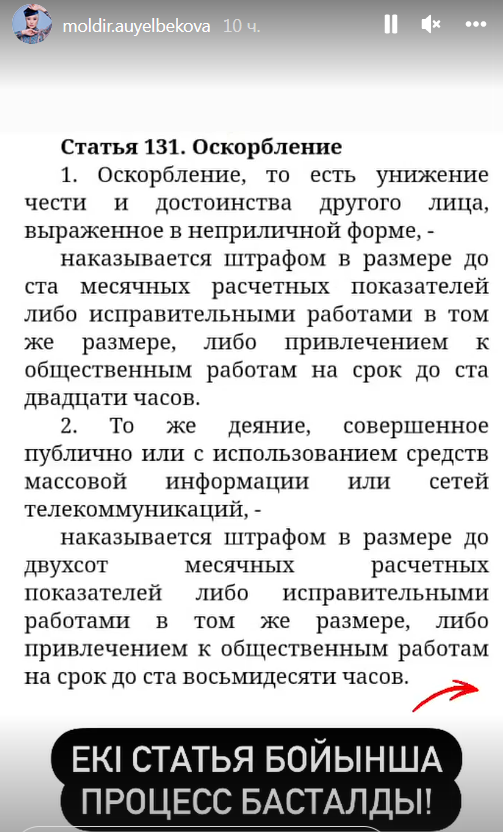 moldir.auyelbekova 10 ч.

Статья 131. Оскорбление

1. Оскорбление, то есть унижение чести и достоинства другого лица, выраженное в неприличной форме, -

наказывается штрафом в размере до ста месячных расчетных показателей либо исправительными работами в том же размере, либо привлечением к общественным работам на срок до ста двадцати часов.

2. То же деяние, совершенное публично или с использованием средств массовой информации или сетей телекоммуникаций, -

наказывается штрафом в размере до двухсот месячных расчетных показателей либо исправительными работами в том же размере, либо привлечением к общественным работам на срок до ста восьмидесяти часов.

ЕКІ СТАТЬЯ БОЙЫНША ПРОЦЕСС БАСТАЛДЫ!